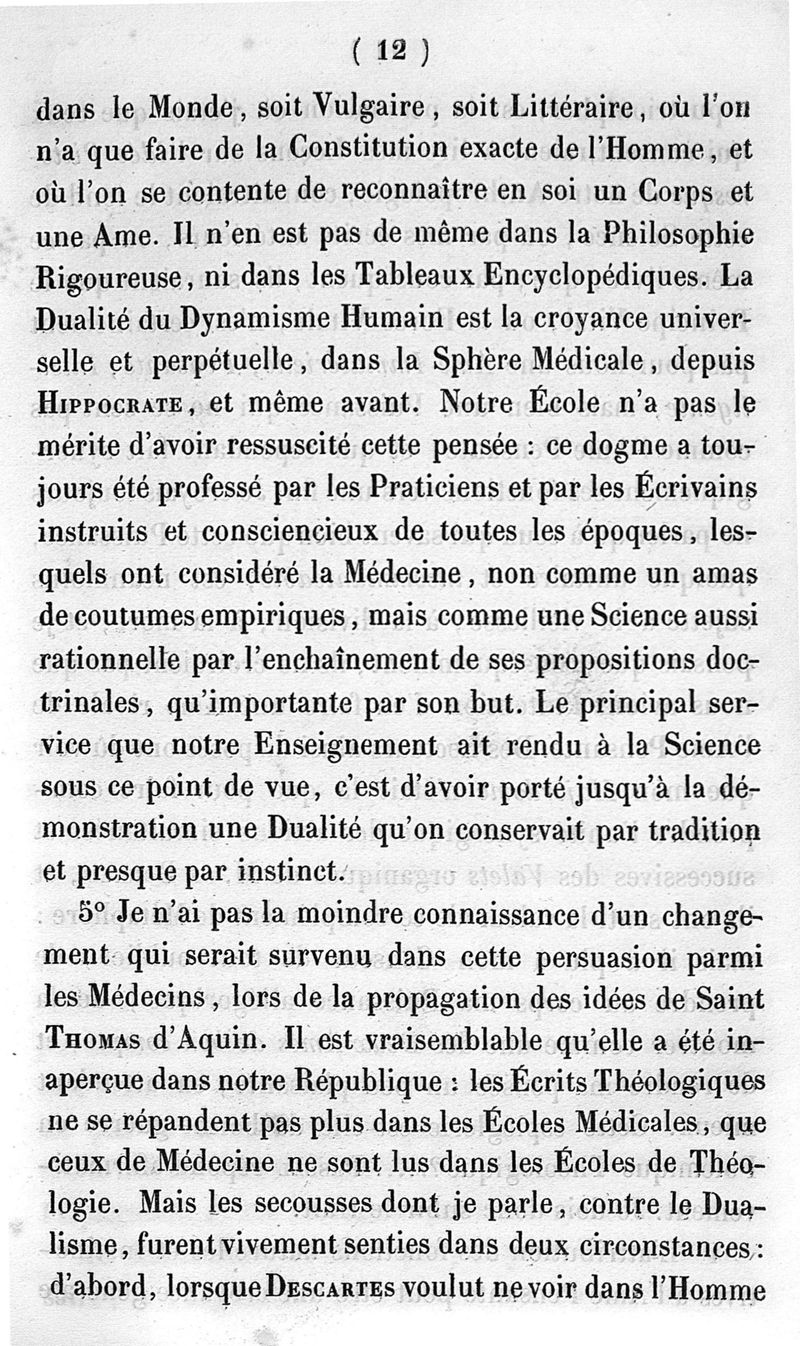 ( 12 )

dans le Monde, soit Vulgaire, soit Littéraire, où l'on n'a que faire de la Constitution exacte de l'Homme, et où l'on se contente de reconnaître en soi un Corps et une Ame. Il n'en est pas de même dans la Philosophie Rigoureuse, ni dans les Tableaux Encyclopédiques. La Dualité du Dynamisme Humain est la croyance universelle et perpétuelle, dans la Sphère Médicale, depuis Hippocrate, et même avant. Notre École n'a pas le mérite d'avoir ressuscité cette pensée : ce dogme a toujours été professé par les Praticiens et par les Écrivains instruits et consciencieux de toutes les époques, lesquels ont considéré la Médecine, non comme un amas de coutumes empiriques, mais comme une Science aussi rationnelle par l'enchaînement de ses propositions doctrinales, qu'importante par son but. Le principal service que notre Enseignement ait rendu à la Science sous ce point de vue, c'est d'avoir porté jusqu'à la démonstration une Dualité qu'on conservait par tradition et presque par instinct.

5° Je n'ai pas la moindre connaissance d'un changement qui serait survenu dans cette persuasion parmi les Médecins, lors de la propagation des idées de Saint Thomas d'Aquin. Il est vraisemblable qu'elle a été inaperçue dans notre République : les Écrits Théologiques ne se répandent pas plus dans les Écoles Médicales, que ceux de Médecine ne sont lus dans les Écoles de Théologie. Mais les secousses dont je parle, contre le Dualisme, furent vivement senties dans deux circonstances : d'abord, lorsque Descartes voulut ne voir dans l'Homme